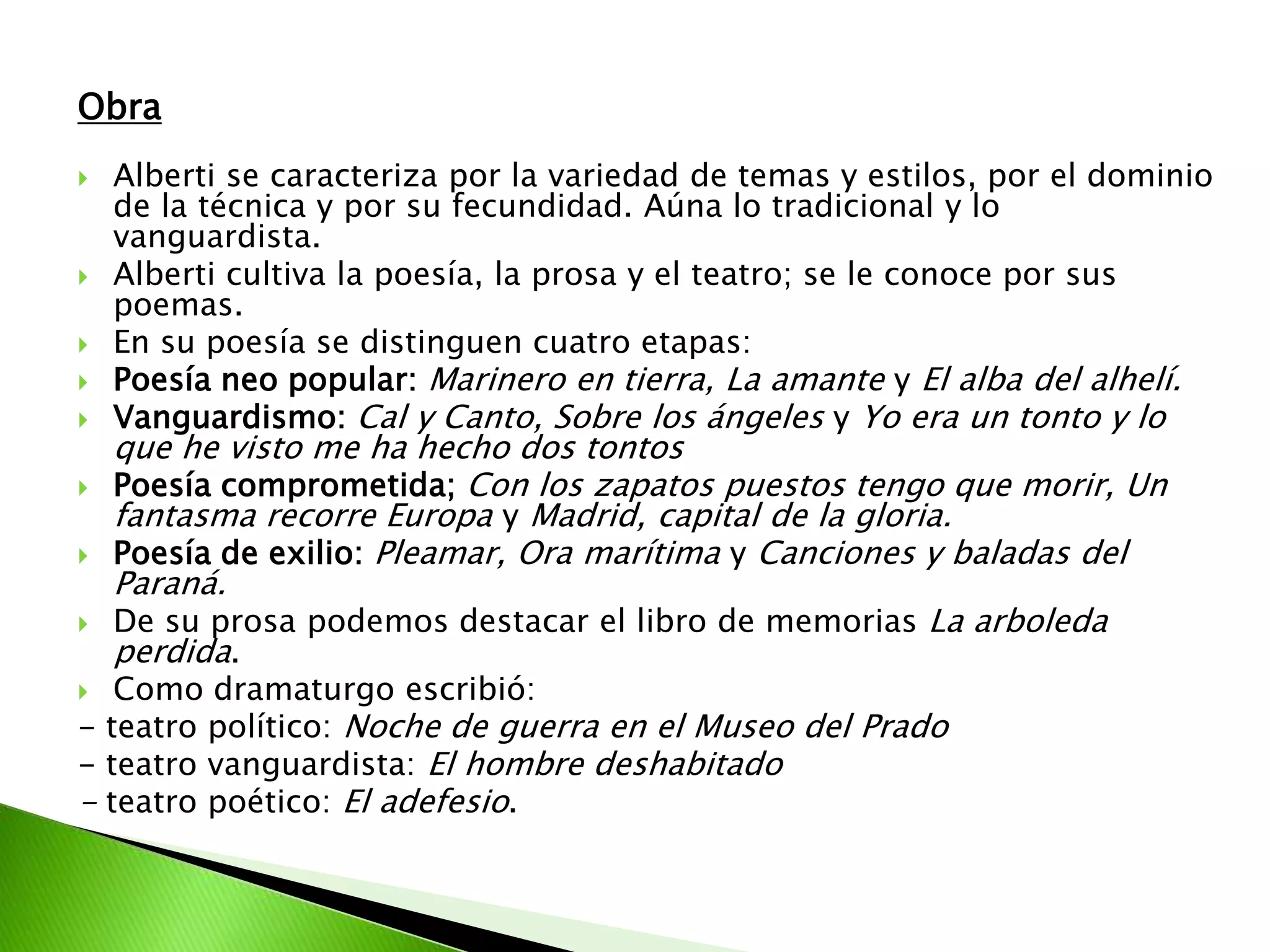 Obra

Alberti se caracteriza por la variedad de temas y estilos, por el dominio de la técnica y por su fecundidad. Aúna lo tradicional y lo vanguardista.

Alberti cultiva la poesía, la prosa y el teatro; se le conoce por sus poemas.

En su poesía se distinguen cuatro etapas:

Poesía neo popular: Marinero en tierra, La amante y El alba del alhelí.

Vanguardismo: Cal y Canto, Sobre los ángeles y Yo era un tonto y lo que he visto me ha hecho dos tontos

Poesía comprometida; Con los zapatos puestos tengo que morir, Un fantasma recorre Europa y Madrid, capital de la gloria.

Poesía de exilio: Pleamar, Ora marítima y Canciones y baladas del Paraná.

De su prosa podemos destacar el libro de memorias La arboleda perdida.

Como dramaturgo escribió:

- teatro político: Noche de guerra en el Museo del Prado
- teatro vanguardista: El hombre deshabitado
- teatro poético: El adefesio.